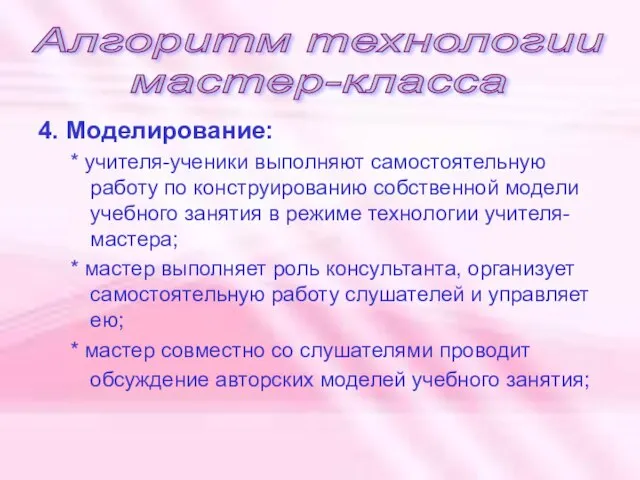 Алгоритм технологии мастер-класса

4. Моделирование:

* учителя-ученики выполняют самостоятельную работу по конструированию собственной модели учебного занятия в режиме технологии учителя-мастера;

* мастер выполняет роль консультанта, организует самостоятельную работу слушателей и управляет ею;

* мастер совместно со слушателями проводит обсуждение авторских моделей учебного занятия;